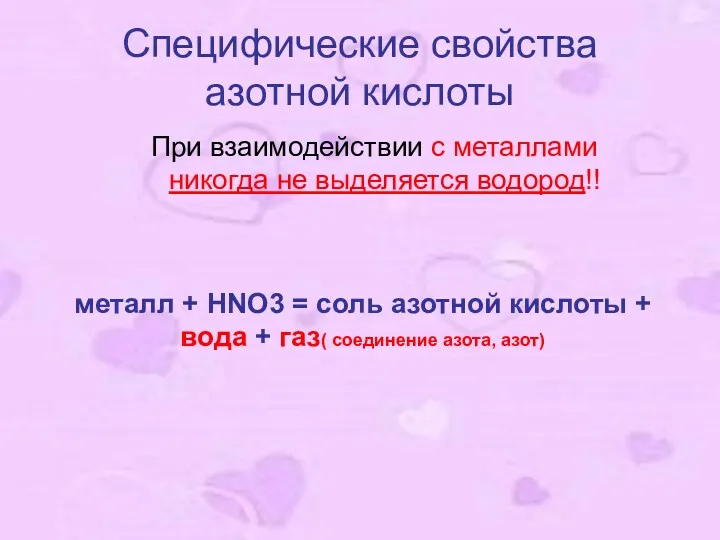 Специфические свойства азотной кислоты

При взаимодействии с металлами никогда не выделяется водород!!

металл + HNO3 = соль азотной кислоты + вода + газ( соединение азота, азот)